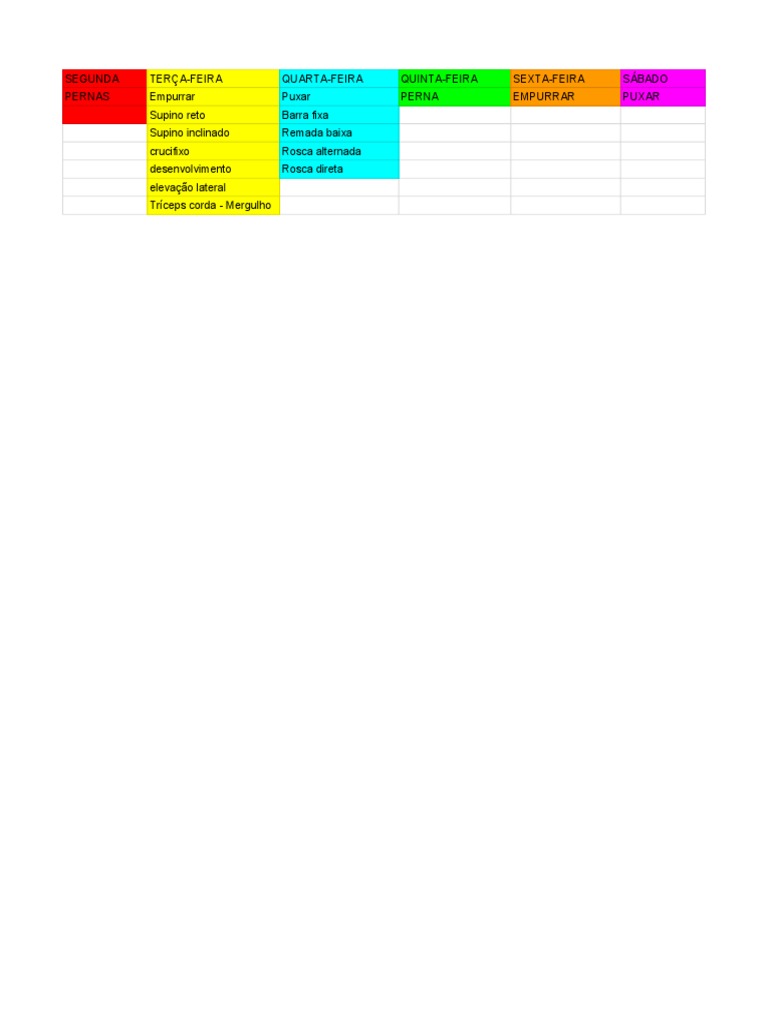 | SEGUNDA | TERÇA-FEIRA | QUARTA-FEIRA | QUINTA-FEIRA | SEXTA-FEIRA | SÁBADO |
|---|---|---|---|---|---|
| PERNAS | Empurrar | Puxar | PERNA | EMPURRAR | PUXAR |
|  | Supino reto | Barra fixa |  |  |  |
|  | Supino inclinado | Remada baixa |  |  |  |
|  | crucifixo | Rosca alternada |  |  |  |
|  | desenvolvimento | Rosca direta |  |  |  |
|  | elevação lateral |  |  |  |  |
|  | Tríceps corda - Mergulho |  |  |  |  |